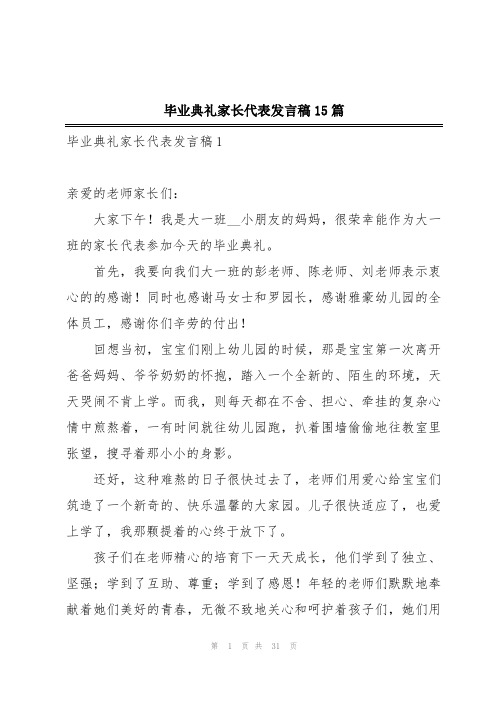 毕业典礼家长代表发言稿15篇

毕业典礼家长代表发言稿1

亲爱的老师家长们：

大家下午！我是大一班__小朋友的妈妈，很荣幸能作为大一班的家长代表参加今天的毕业典礼。

首先，我要向我们大一班的彭老师、陈老师、刘老师表示衷心的感谢！同时也感谢马女士和罗园长，感谢雅豪幼儿园的全体员工，感谢你们辛劳的付出！

回想当初，宝宝们刚上幼儿园的时候，那是宝宝第一次离开爸爸妈妈、爷爷奶奶的怀抱，踏入一个全新的、陌生的环境，天天哭闹不肯上学。而我，则每天都在不舍、担心、牵挂的复杂心情中煎熬着，一有时间就往幼儿园跑，扒着围墙偷偷地往教室里张望，搜寻着那小小的身影。

还好，这种难熬的日子很快过去了，老师们用爱心给宝宝们筑造了一个新奇的、快乐温馨的大家园。儿子很快适应了，也爱上学了，我那颗提着的心终于放下了。

孩子们在老师精心的培育下一天天成长，他们学到了独立、坚强；学到了互助、尊重；学到了感恩！年轻的老师们默默地奉献着她们美好的青春，无微不致地关心和呵护着孩子们，她们用

第 1 页 共 31 页